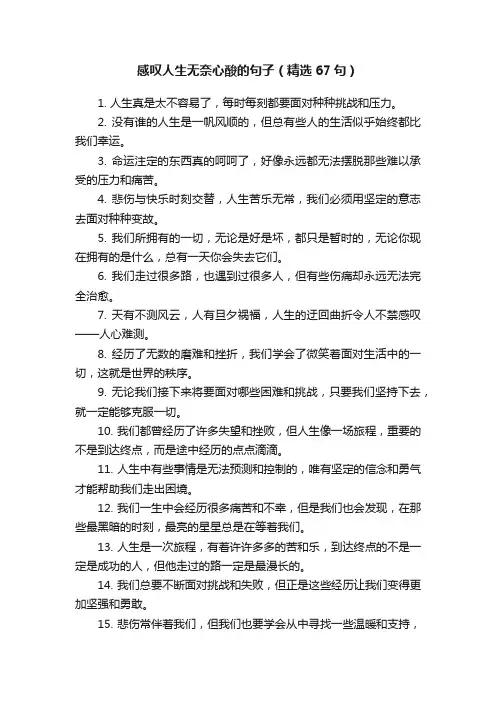 感叹人生无奈心酸的句子（精选 67 句）

1. 人生真是太不容易了，每时每刻都要面对种种挑战和压力。

2. 没有谁的人生是一帆风顺的，但总有些人的生活似乎始终都比我们幸运。

3. 命运注定的东西真的呵呵了，好像永远都无法摆脱那些难以承受的压力和痛苦。

4. 悲伤与快乐时刻交替，人生苦乐无常，我们必须用坚定的意志去面对种种变故。

5. 我们所拥有的一切，无论是好是坏，都只是暂时的，无论你现在拥有的是什么，总有一天你会失去它们。

6. 我们走过很多路，也遇到过很多人，但有些伤痛却永远无法完全治愈。

7. 天有不测风云，人有旦夕祸福，人生的迂回曲折令人不禁感叹——人心难测。

8. 经历了无数的磨难和挫折，我们学会了微笑着面对生活中的一切，这就是世界的秩序。

9. 无论我们接下来将要面对哪些困难和挑战，只要我们坚持下去，就一定能够克服一切。

10. 我们都曾经历了许多失望和挫败，但人生像一场旅程，重要的不是到达终点，而是途中经历的点点滴滴。

11. 人生中有些事情是无法预测和控制的，唯有坚定的信念和勇气才能帮助我们走出困境。

12. 我们一生中会经历很多痛苦和不幸，但是我们也会发现，在那些最黑暗的时刻，最亮的星星总是在等着我们。

13. 人生是一次旅程，有着许许多多的苦和乐，到达终点的不是一定是成功的人，但他走过的路一定是最漫长的。

14. 我们总要不断面对挑战和失败，但正是这些经历让我们变得更加坚强和勇敢。

15. 悲伤常伴着我们，但我们也要学会从中寻找一些温暖和支持，